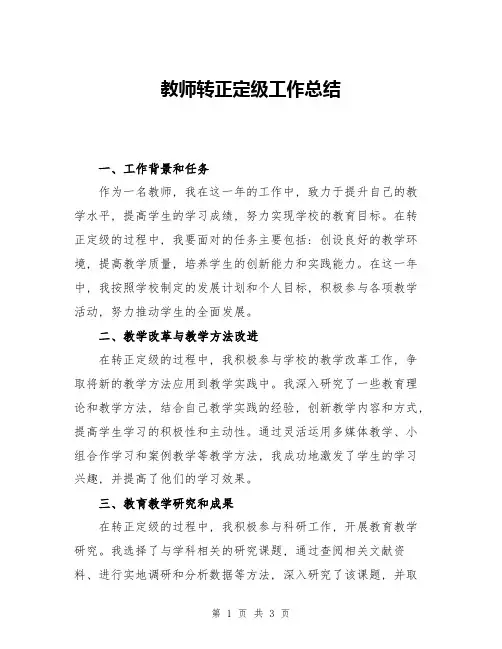 教师转正定级工作总结

一、工作背景和任务

作为一名教师，我在这一年的工作中，致力于提升自己的教学水平，提高学生的学习成绩，努力实现学校的教育目标。在转正定级的过程中，我要面对的任务主要包括：创设良好的教学环境，提高教学质量，培养学生的创新能力和实践能力。在这一年中，我按照学校制定的发展计划和个人目标，积极参与各项教学活动，努力推动学生的全面发展。

二、教学改革与教学方法改进

在转正定级的过程中，我积极参与学校的教学改革工作，争取将新的教学方法应用到教学实践中。我深入研究了一些教育理论和教学方法，结合自己教学实践的经验，创新教学内容和方式，提高学生学习的积极性和主动性。通过灵活运用多媒体教学、小组合作学习和案例教学等教学方法，我成功地激发了学生的学习兴趣，并提高了他们的学习效果。

三、教育教学研究和成果

在转正定级的过程中，我积极参与科研工作，开展教育教学研究。我选择了与学科相关的研究课题，通过查阅相关文献资料、进行实地调研和分析数据等方法，深入研究了该课题，并取

第 1 页 共 3 页